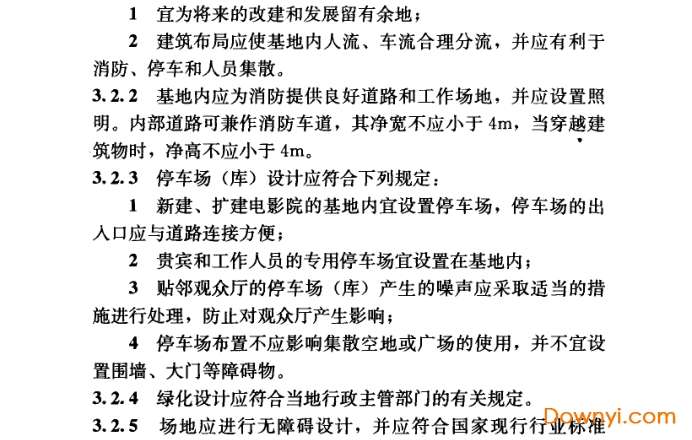 1 宜为将来的改建和发展留有余地；

2 建筑布局应使基地内人流、车流合理分流，并应有利于消防、停车和人员集散。

3.2.2 基地内应为消防提供良好道路和工作场地，并应设置照明。内部道路可兼作消防车道，其净宽不应小于4m，当穿越建筑物时，净高不应小于4m。

3.2.3 停车场（库）设计应符合下列规定：

1 新建、扩建电影院的基地内宜设置停车场，停车场的出入口应与道路连接方便；

2 贵宾和工作人员的专用停车场宜设置在基地内；

3 贴邻观众厅的停车场（库）产生的噪声应采取适当的措施进行处理，防止对观众厅产生影响；

4 停车场布置不应影响集散空地或广场的使用，并不宜设置围墙、大门等障碍物。

3.2.4 绿化设计应符合当地行政主管部门的有关规定。

3.2.5 场地应进行无障碍设计，并应符合国家现行行业标准

Downyi.com